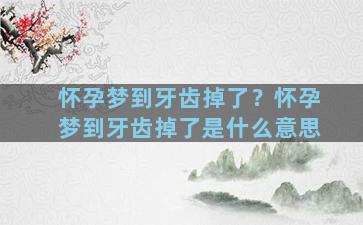 怀孕梦到牙齿掉了？怀孕梦到牙齿掉了是什么意思